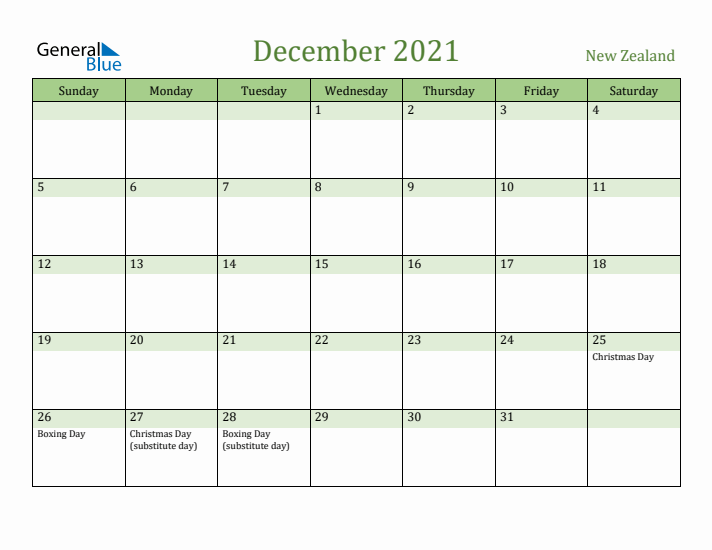 General Blue

December 2021

New Zealand

| Sunday | Monday | Tuesday | Wednesday | Thursday | Friday | Saturday |
|---|---|---|---|---|---|---|
| | | | 1 | 2 | 3 | 4 |
| 5 | 6 | 7 | 8 | 9 | 10 | 11 |
| 12 | 13 | 14 | 15 | 16 | 17 | 18 |
| 19 | 20 | 21 | 22 | 23 | 24 | 25 Christmas Day |
| 26 Boxing Day | 27 Christmas Day (substitute day) | 28 Boxing Day (substitute day) | 29 | 30 | 31 | |